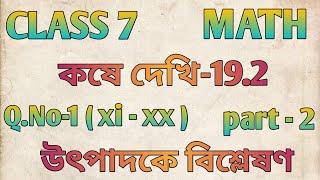 CLASS 7 MATH

কষে দেখি-19.2

Q.No-1 ( xi - xx ) part - 2

উৎপাদকে বিশ্লেষণ